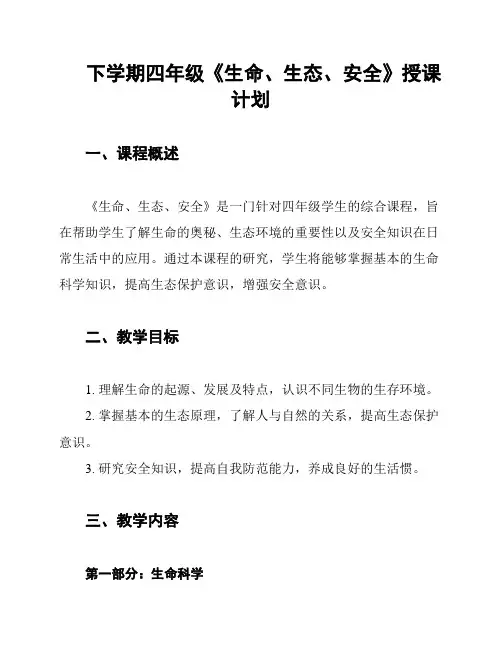 下学期四年级《生命、生态、安全》授课计划

一、课程概述

《生命、生态、安全》是一门针对四年级学生的综合课程，旨在帮助学生了解生命的奥秘、生态环境的重要性以及安全知识在日常生活中的应用。通过本课程的研究，学生将能够掌握基本的生命科学知识，提高生态保护意识，增强安全意识。

二、教学目标

1. 理解生命的起源、发展及特点，认识不同生物的生存环境。

2. 掌握基本的生态原理，了解人与自然的关系，提高生态保护意识。

3. 研究安全知识，提高自我防范能力，养成良好的生活惯。

三、教学内容

第一部分：生命科学